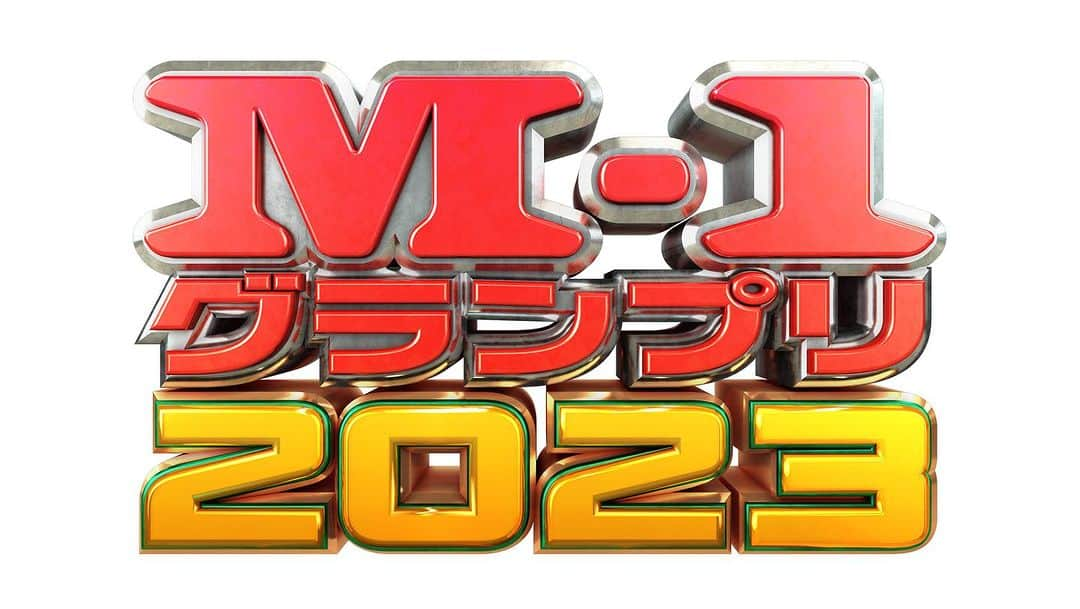 M-1
グランプリ
2023